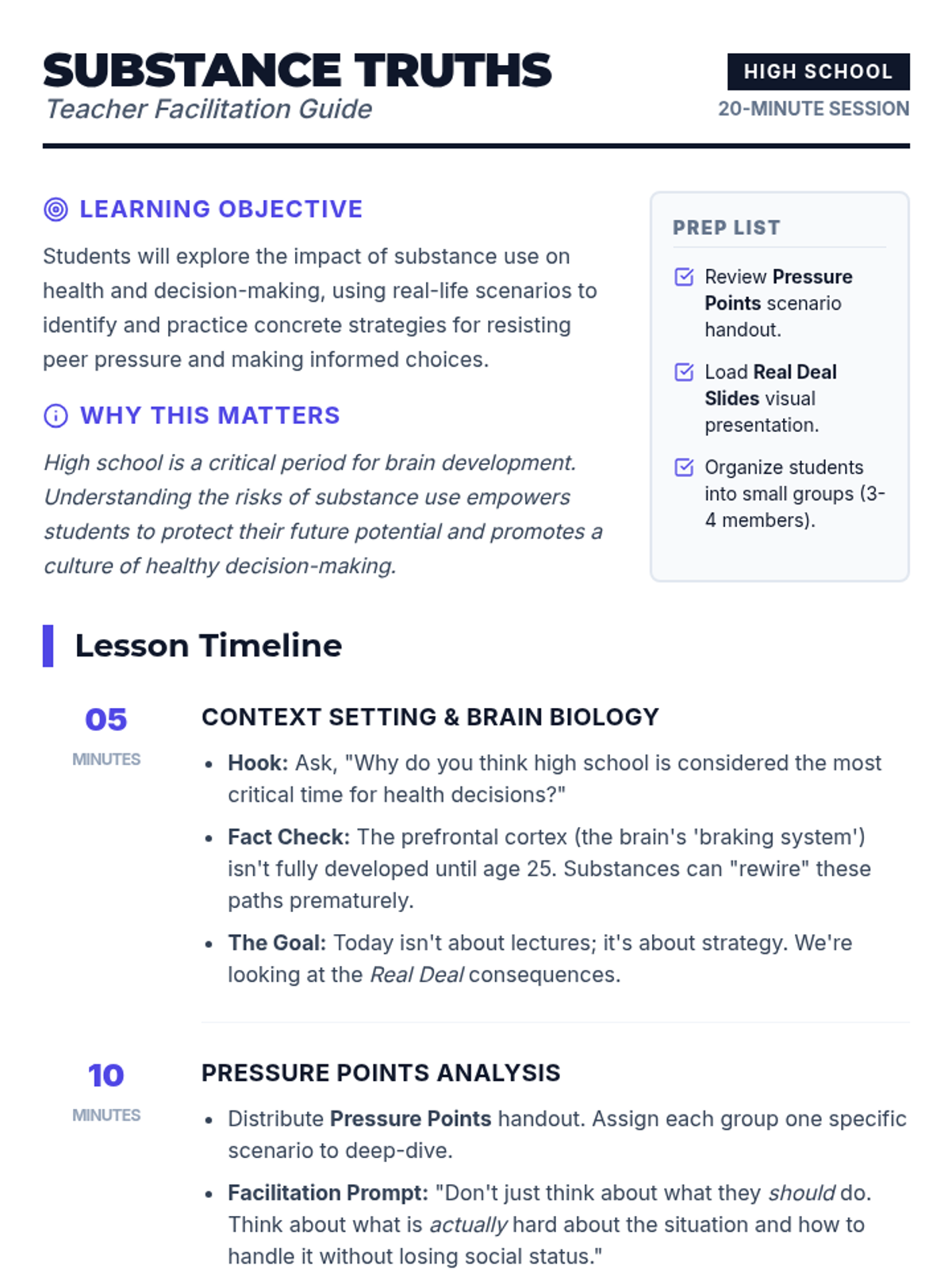 SUBSTANCE TRUTHS
Teacher Facilitation Guide

HIGH SCHOOL
20-MINUTE SESSION

LEARNING OBJECTIVE

Students will explore the impact of substance use on health and decision-making, using real-life scenarios to identify and practice concrete strategies for resisting peer pressure and making informed choices.

WHY THIS MATTERS

High school is a critical period for brain development. Understanding the risks of substance use empowers students to protect their future potential and promotes a culture of healthy decision-making.

PREP LIST

☑ Review Pressure Points scenario handout.

☑ Load Real Deal Slides visual presentation.

☑ Organize students into small groups (3-4 members).

Lesson Timeline

05
MINUTES

CONTEXT SETTING & BRAIN BIOLOGY

• Hook: Ask, "Why do you think high school is considered the most critical time for health decisions?"
• Fact Check: The prefrontal cortex (the brain's 'braking system') isn't fully developed until age 25. Substances can "rewire" these paths prematurely.
• The Goal: Today isn't about lectures; it's about strategy. We're looking at the Real Deal consequences.

10
MINUTES

PRESSURE POINTS ANALYSIS

• Distribute Pressure Points handout. Assign each group one specific scenario to deep-dive.
• Facilitation Prompt: "Don't just think about what they should do. Think about what is actually hard about the situation and how to handle it without losing social status."